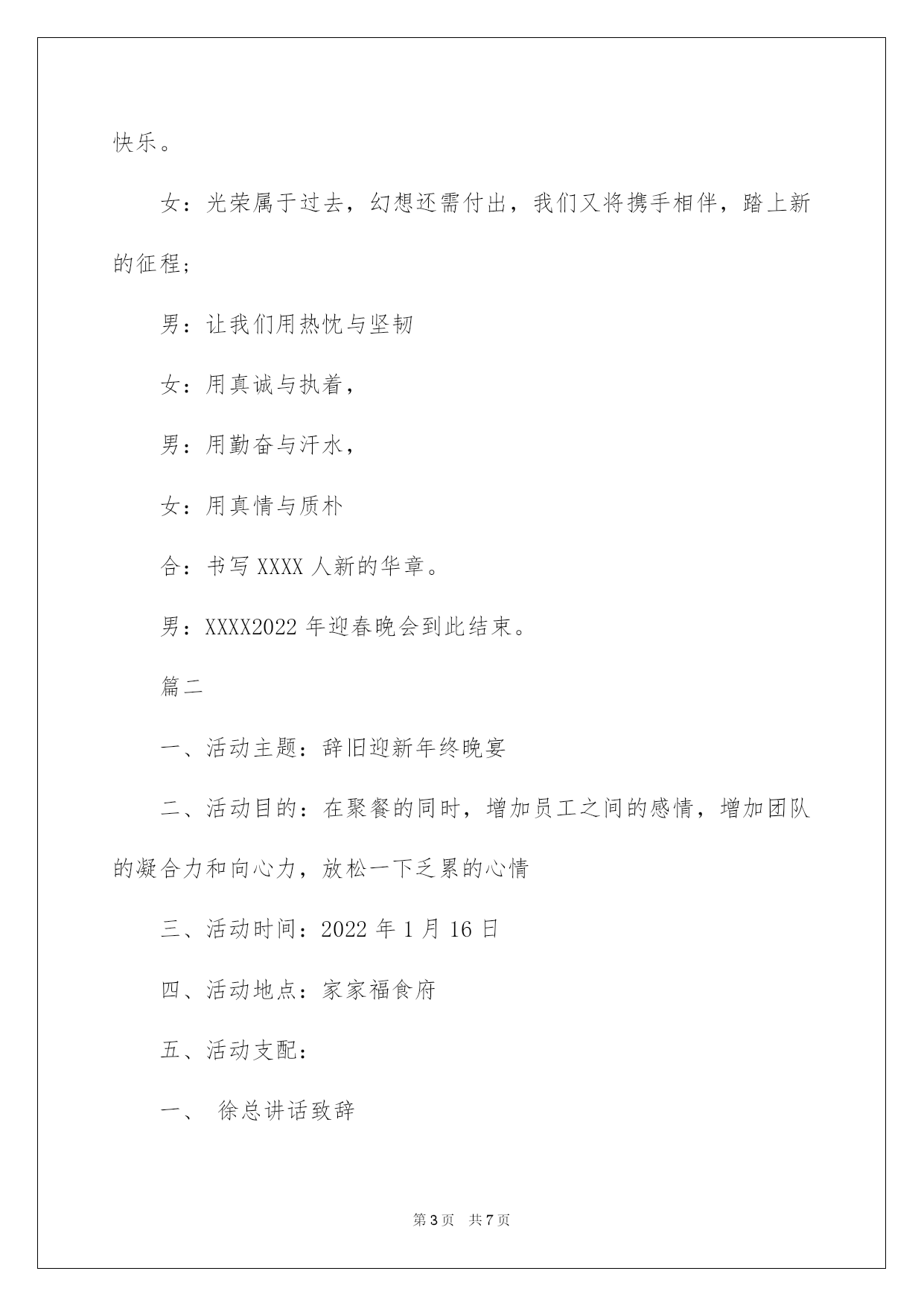 快乐。

女：光荣属于过去，幻想还需付出，我们又将携手相伴，踏上新的征程；

男：让我们用热忱与坚韧

女：用真诚与执着，

男：用勤奋与汗水，

女：用真情与质朴

合：书写 XXXX 人新的华章。

男：XXXX2022 年迎春晚会到此结束。

篇二

一、活动主题：辞旧迎新年终晚宴

二、活动目的：在聚餐的同时，增加员工之间的感情，增加团队的凝合力和向心力，放松一下乏累的心情

三、活动时间：2022 年 1 月 16 日

四、活动地点：家家福食府

五、活动支配：

一、 徐总讲话致辞

第 3 页　共 7 页